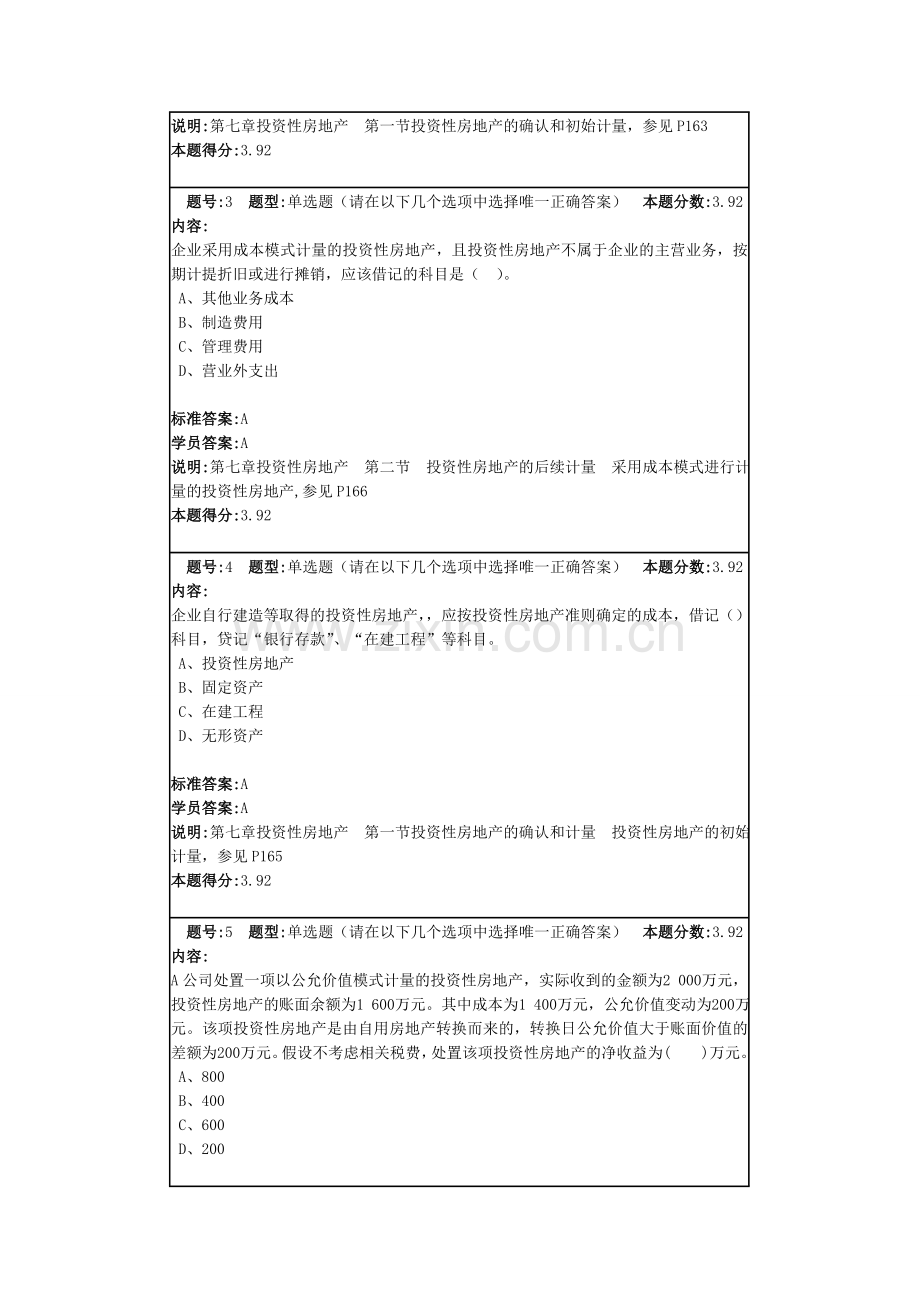 说明:第七章投资性房地产 第一节投资性房地产的确认和初始计量，参见P163
本题得分:3.92

题号:3 题型:单选题（请在以下几个选项中选择唯一正确答案） 本题分数:3.92
内容:
企业采用成本模式计量的投资性房地产，且投资性房地产不属于企业的主营业务，按期计提折旧或进行摊销，应该借记的科目是（ ）。
A、其他业务成本
B、制造费用
C、管理费用
D、营业外支出

标准答案:A
学员答案:A
说明:第七章投资性房地产 第二节 投资性房地产的后续计量 采用成本模式进行计量的投资性房地产,参见P166
本题得分:3.92

题号:4 题型:单选题（请在以下几个选项中选择唯一正确答案） 本题分数:3.92
内容:
企业自行建造等取得的投资性房地产,，应按投资性房地产准则确定的成本，借记（）科目，贷记“银行存款”、“在建工程”等科目。
A、投资性房地产
B、固定资产
C、在建工程
D、无形资产

标准答案:A
学员答案:A
说明:第七章投资性房地产 第一节投资性房地产的确认和计量 投资性房地产的初始计量，参见P165
本题得分:3.92

题号:5 题型:单选题（请在以下几个选项中选择唯一正确答案） 本题分数:3.92
内容:
A公司处置一项以公允价值模式计量的投资性房地产，实际收到的金额为2 000万元，投资性房地产的账面余额为1 600万元。其中成本为1 400万元，公允价值变动为200万元。该项投资性房地产是由自用房地产转换而来的，转换日公允价值大于账面价值的差额为200万元。假设不考虑相关税费，处置该项投资性房地产的净收益为( )万元。
A、800
B、400
C、600
D、200

www.zixin.com.cn